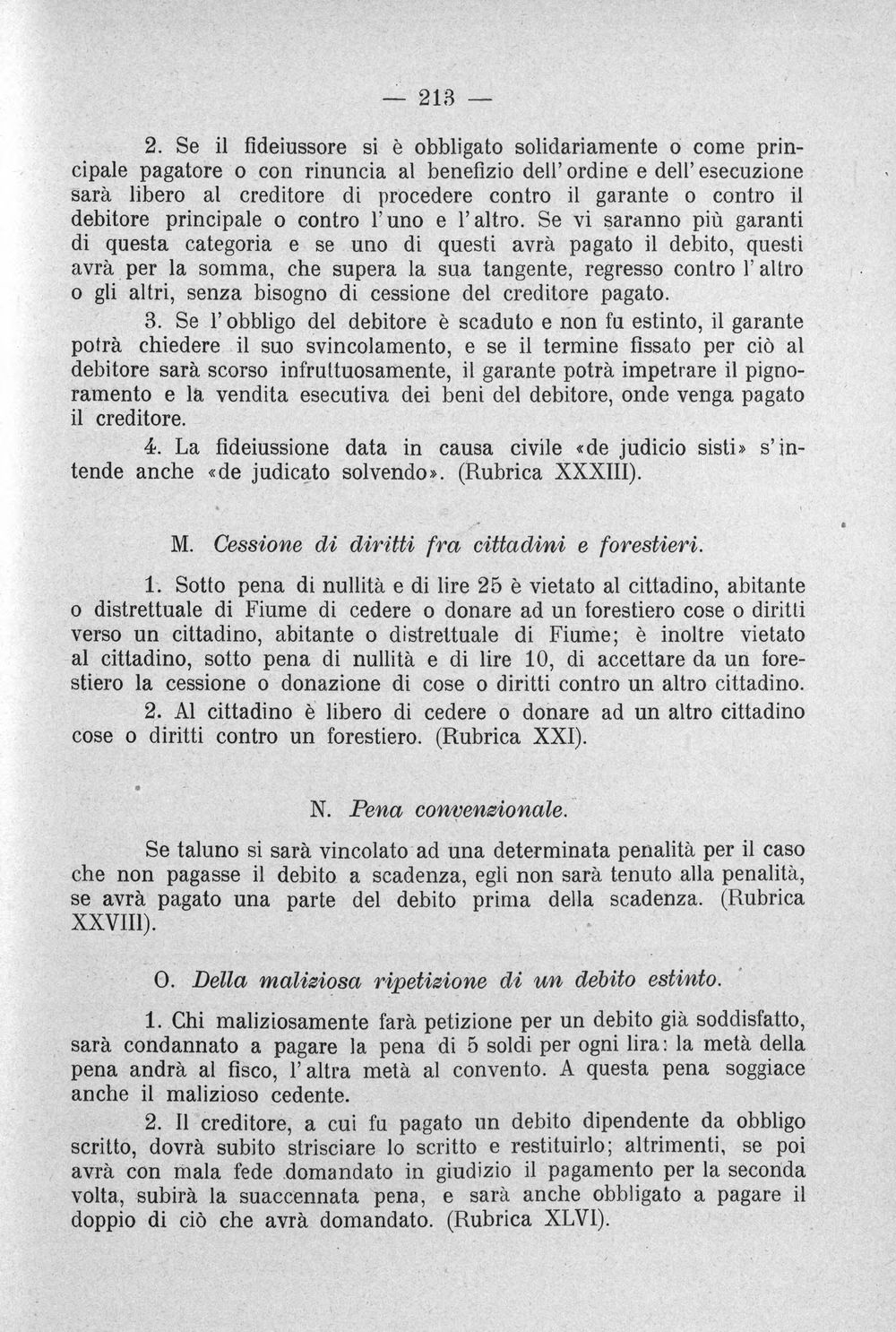 — 213 —

2. Se il fideiussore si è obbligato solidariamente o come principale pagatore o con rinuncia al benefizio dell'ordine e dell'esecuzione sarà libero al creditore di procedere contro il garante o contro il debitore principale o contro l'uno e l'altro. Se vi saranno più garanti di questa categoria e se uno di questi avrà pagato il debito, questi avrà per la somma, che supera la sua tangente, regresso contro l'altro o gli altri, senza bisogno di cessione del creditore pagato.

3. Se l'obbligo del debitore è scaduto e non fu estinto, il garante potrà chiedere il suo svincolamento, e se il termine fissato per ciò al debitore sarà scorso infruttuosamente, il garante potrà impetrare il pignoramento e la vendita esecutiva dei beni del debitore, onde venga pagato il creditore.

4. La fideiussione data in causa civile «de judicio sisti» s'intende anche «de judicato solvendo». (Rubrica XXXIII).

M. Cessione di diritti fra cittadini e forestieri.

1. Sotto pena di nullità e di lire 25 è vietato al cittadino, abitante o distrettuale di Fiume di cedere o donare ad un forestiero cose o diritti verso un cittadino, abitante o distrettuale di Fiume; è inoltre vietato al cittadino, sotto pena di nullità e di lire 10, di accettare da un forestiero la cessione o donazione di cose o diritti contro un altro cittadino.

2. Al cittadino è libero di cedere o donare ad un altro cittadino cose o diritti contro un forestiero. (Rubrica XXI).

N. Pena convenzionale.

Se taluno si sarà vincolato ad una determinata penalità per il caso che non pagasse il debito a scadenza, egli non sarà tenuto alla penalità, se avrà pagato una parte del debito prima della scadenza. (Rubrica XXVIII).

O. Della maliziosa ripetizione di un debito estinto.

1. Chi maliziosamente farà petizione per un debito già soddisfatto, sarà condannato a pagare la pena di 5 soldi per ogni lira: la metà della pena andrà al fisco, l'altra metà al convento. A questa pena soggiace anche il malizioso cedente.

2. Il creditore, a cui fu pagato un debito dipendente da obbligo scritto, dovrà subito strisciare lo scritto e restituirlo; altrimenti, se poi avrà con mala fede domandato in giudizio il pagamento per la seconda volta, subirà la suaccennata pena, e sarà anche obbligato a pagare il doppio di ciò che avrà domandato. (Rubrica XLVI).